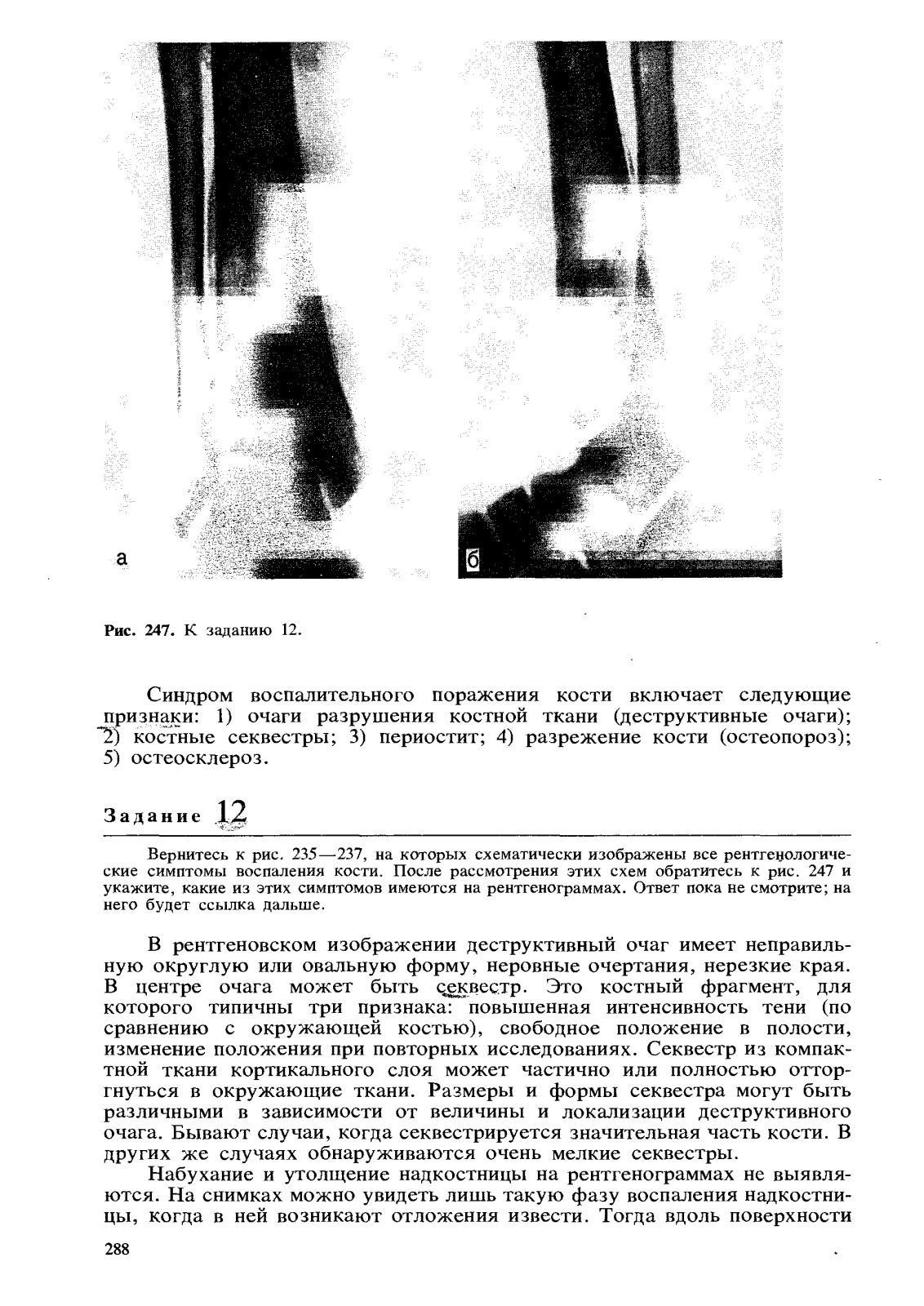 а

б

Рис. 247. К заданию 12.

Синдром воспалительного поражения кости включает следующие признаки: 1) очаги разрушения костной ткани (деструктивные очаги); 2) костные секвестры; 3) периостит; 4) разрежение кости (остеопороз); 5) остеосклероз.

Задание 12

Вернитесь к рис. 235—237, на которых схематически изображены все рентгенологические симптомы воспаления кости. После рассмотрения этих схем обратитесь к рис. 247 и укажите, какие из этих симптомов имеются на рентгенограммах. Ответ пока не смотрите; на него будет ссылка дальше.

В рентгеновском изображении деструктивный очаг имеет неправильную округлую или овальную форму, неровные очертания, нерезкие края. В центре очага может быть секвестр. Это костный фрагмент, для которого типичны три признака: повышенная интенсивность тени (по сравнению с окружающей костью), свободное положение в полости, изменение положения при повторных исследованиях. Секвестр из компактной ткани кортикального слоя может частично или полностью отторгнуться в окружающие ткани. Размеры и формы секвестра могут быть различными в зависимости от величины и локализации деструктивного очага. Бывают случаи, когда секвестрируется значительная часть кости. В других же случаях обнаруживаются очень мелкие секвестры.

Набухание и утолщение надкостницы на рентгенограммах не выявляются. На снимках можно увидеть лишь такую фазу воспаления надкостницы, когда в ней возникают отложения извести. Тогда вдоль поверхности

288